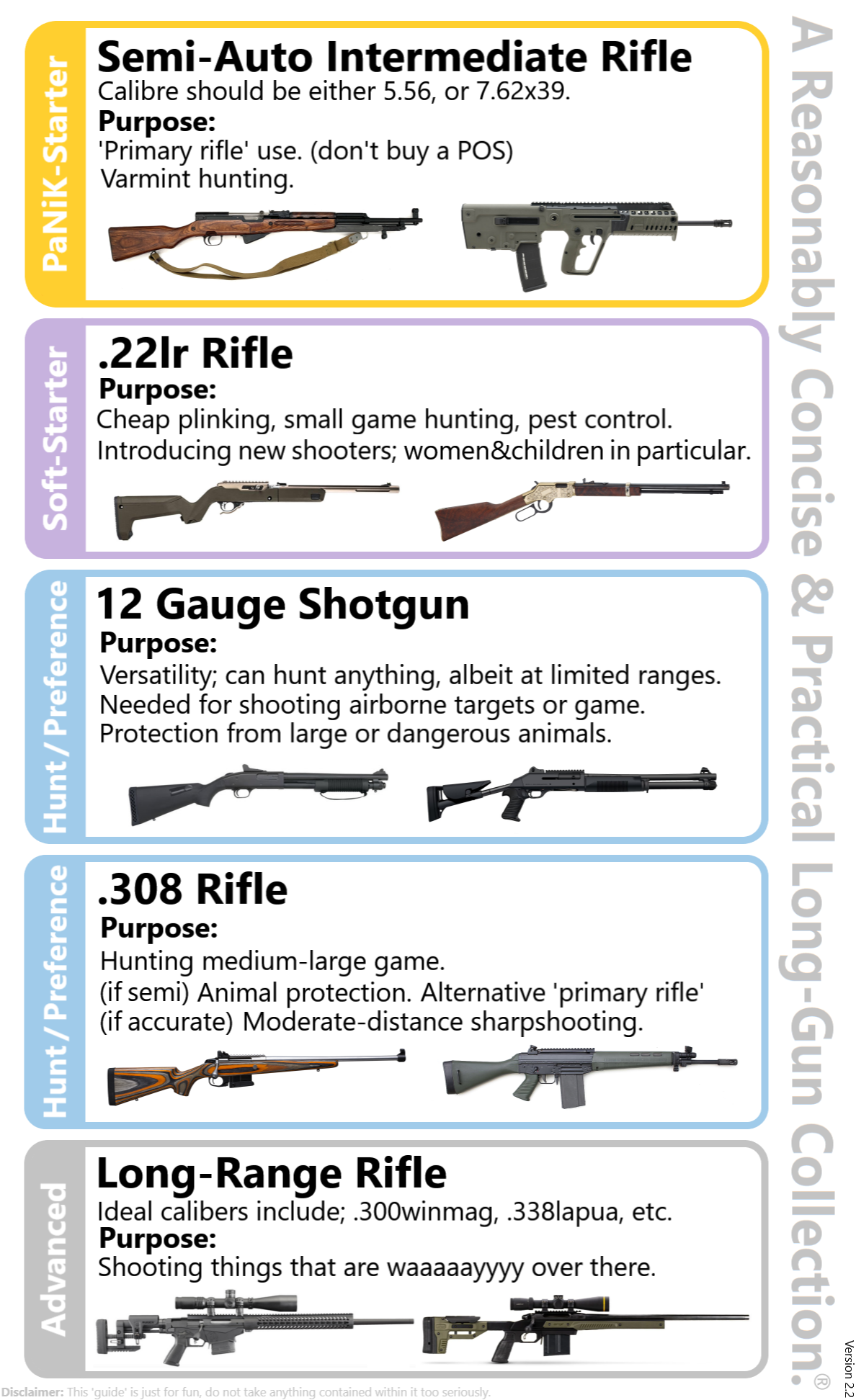 PaNiK-Starter

Semi-Auto Intermediate Rifle
Calibre should be either 5.56, or 7.62x39.
Purpose:
'Primary rifle' use. (don't buy a POS)
Varmint hunting.

Soft-Starter

.22lr Rifle
Purpose:
Cheap plinking, small game hunting, pest control.
Introducing new shooters; women&children in particular.

Hunt / Preference

12 Gauge Shotgun
Purpose:
Versatility; can hunt anything, albeit at limited ranges.
Needed for shooting airborne targets or game.
Protection from large or dangerous animals.

Hunt / Preference

.308 Rifle
Purpose:
Hunting medium-large game.
(if semi) Animal protection. Alternative 'primary rifle'
(if accurate) Moderate-distance sharpshooting.

Advanced

Long-Range Rifle
Ideal calibers include; .300winmag, .338lapua, etc.
Purpose:
Shooting things that are waaaaayyyy over there.

A Reasonably Concise & Practical Long-Gun Collection.®

Version 2.2

Disclaimer: This 'guide' is just for fun, do not take anything contained within it too seriously.